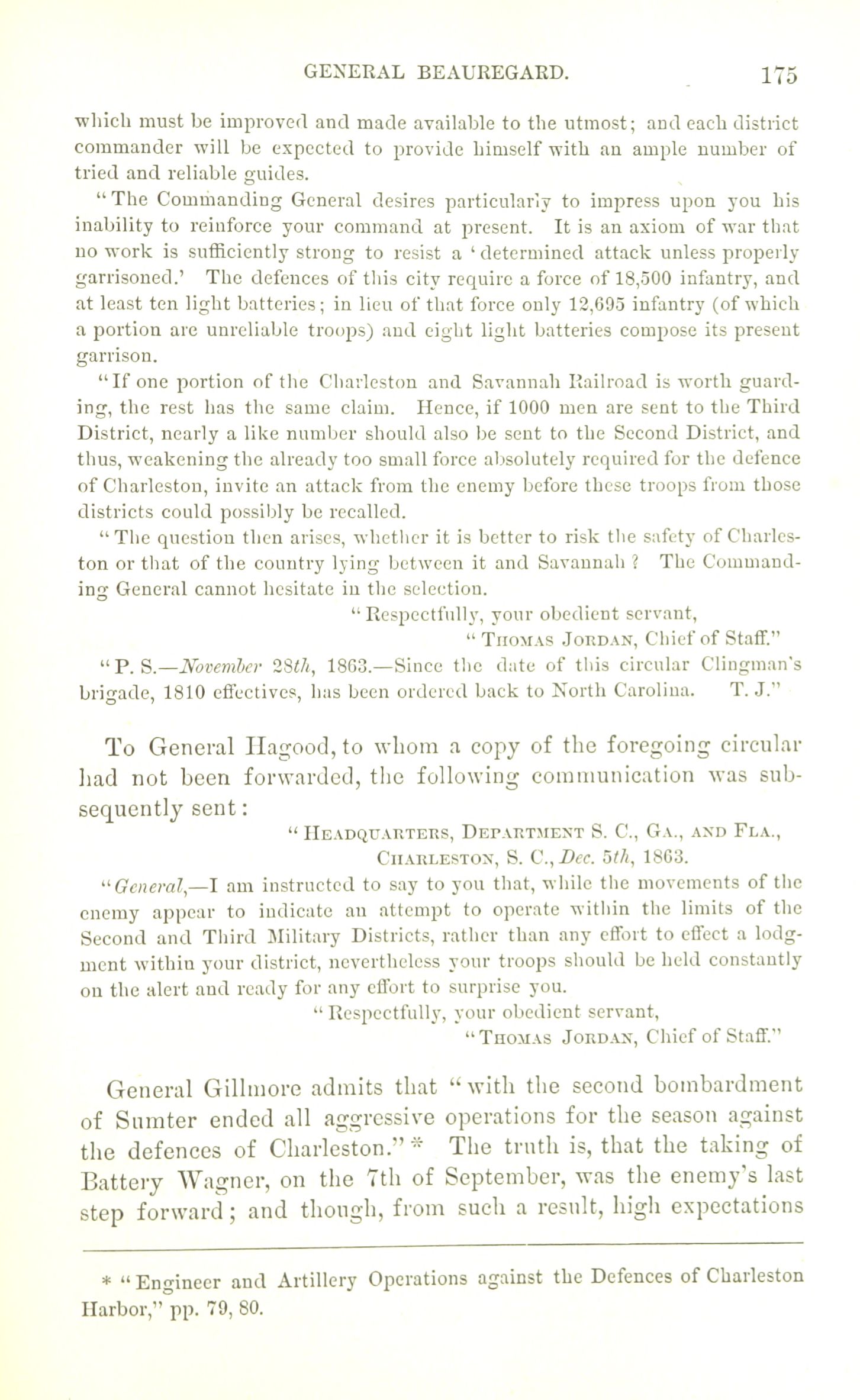 GENERAL BEAUREGARD. 175

which must be improved and made available to the utmost; and each district commander will be expected to provide himself with an ample number of tried and reliable guides.

"The Commanding General desires particularly to impress upon you his inability to reinforce your command at present. It is an axiom of war that no work is sufficiently strong to resist a 'determined attack unless properly garrisoned.' The defences of this city require a force of 18,500 infantry, and at least ten light batteries; in lieu of that force only 12,695 infantry (of which a portion are unreliable troops) and eight light batteries compose its present garrison.

"If one portion of the Charleston and Savannah Railroad is worth guarding, the rest has the same claim. Hence, if 1000 men are sent to the Third District, nearly a like number should also be sent to the Second District, and thus, weakening the already too small force absolutely required for the defence of Charleston, invite an attack from the enemy before these troops from those districts could possibly be recalled.

"The question then arises, whether it is better to risk the safety of Charleston or that of the country lying between it and Savannah? The Commanding General cannot hesitate in the selection.

"Respectfully, your obedient servant,
"Thomas Jordan, Chief of Staff."

"P. S.—November 28th, 1863.—Since the date of this circular Clingman's brigade, 1810 effectives, has been ordered back to North Carolina. T. J."

To General Hagood, to whom a copy of the foregoing circular had not been forwarded, the following communication was subsequently sent:

"Headquarters, Department S. C., Ga., and Fla.,
Charleston, S. C., Dec. 5th, 1863.

"General,—I am instructed to say to you that, while the movements of the enemy appear to indicate an attempt to operate within the limits of the Second and Third Military Districts, rather than any effort to effect a lodgment within your district, nevertheless your troops should be held constantly on the alert and ready for any effort to surprise you.

"Respectfully, your obedient servant,
"Thomas Jordan, Chief of Staff."

General Gillmore admits that "with the second bombardment of Sumter ended all aggressive operations for the season against the defences of Charleston." * The truth is, that the taking of Battery Wagner, on the 7th of September, was the enemy's last step forward; and though, from such a result, high expectations

* "Engineer and Artillery Operations against the Defences of Charleston Harbor," pp. 79, 80.